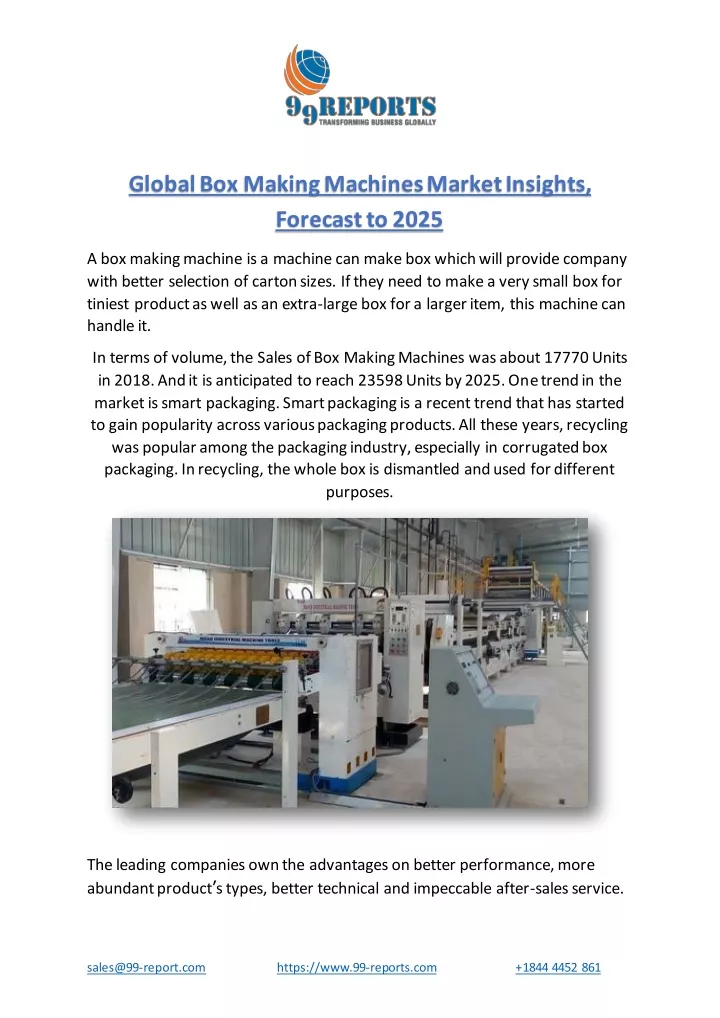 99REPORTS
TRANSFORMING BUSINESS GLOBALLY

Global Box Making Machines Market Insights, Forecast to 2025

A box making machine is a machine can make box which will provide company with better selection of carton sizes. If they need to make a very small box for tiniest product as well as an extra-large box for a larger item, this machine can handle it.

In terms of volume, the Sales of Box Making Machines was about 17770 Units in 2018. And it is anticipated to reach 23598 Units by 2025. One trend in the market is smart packaging. Smart packaging is a recent trend that has started to gain popularity across various packaging products. All these years, recycling was popular among the packaging industry, especially in corrugated box packaging. In recycling, the whole box is dismantled and used for different purposes.

The leading companies own the advantages on better performance, more abundant product's types, better technical and impeccable after-sales service.

sales@99-report.com https://www.99-reports.com +1844 4452 861